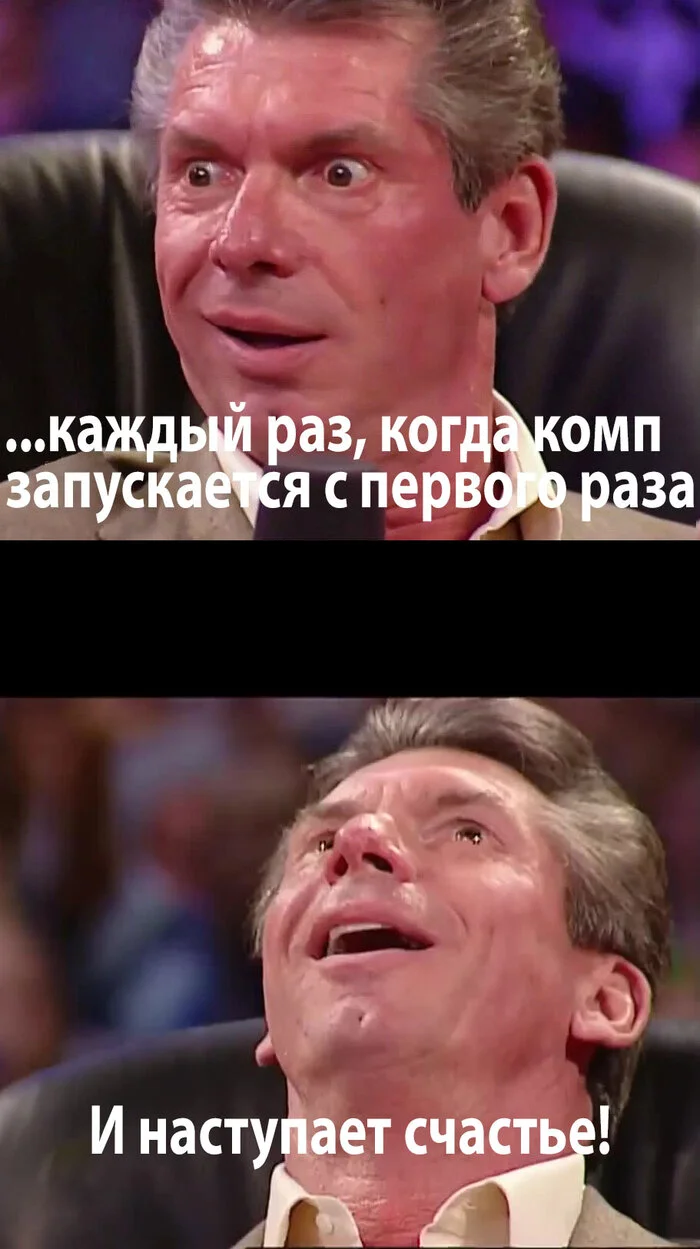 ...каждый раз, когда комп запускается с первого раза

И наступает счастье!